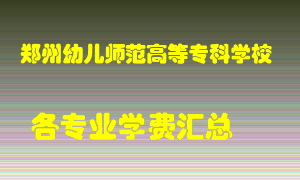 郑州幼儿师范高等专科学校

各专业学费汇总